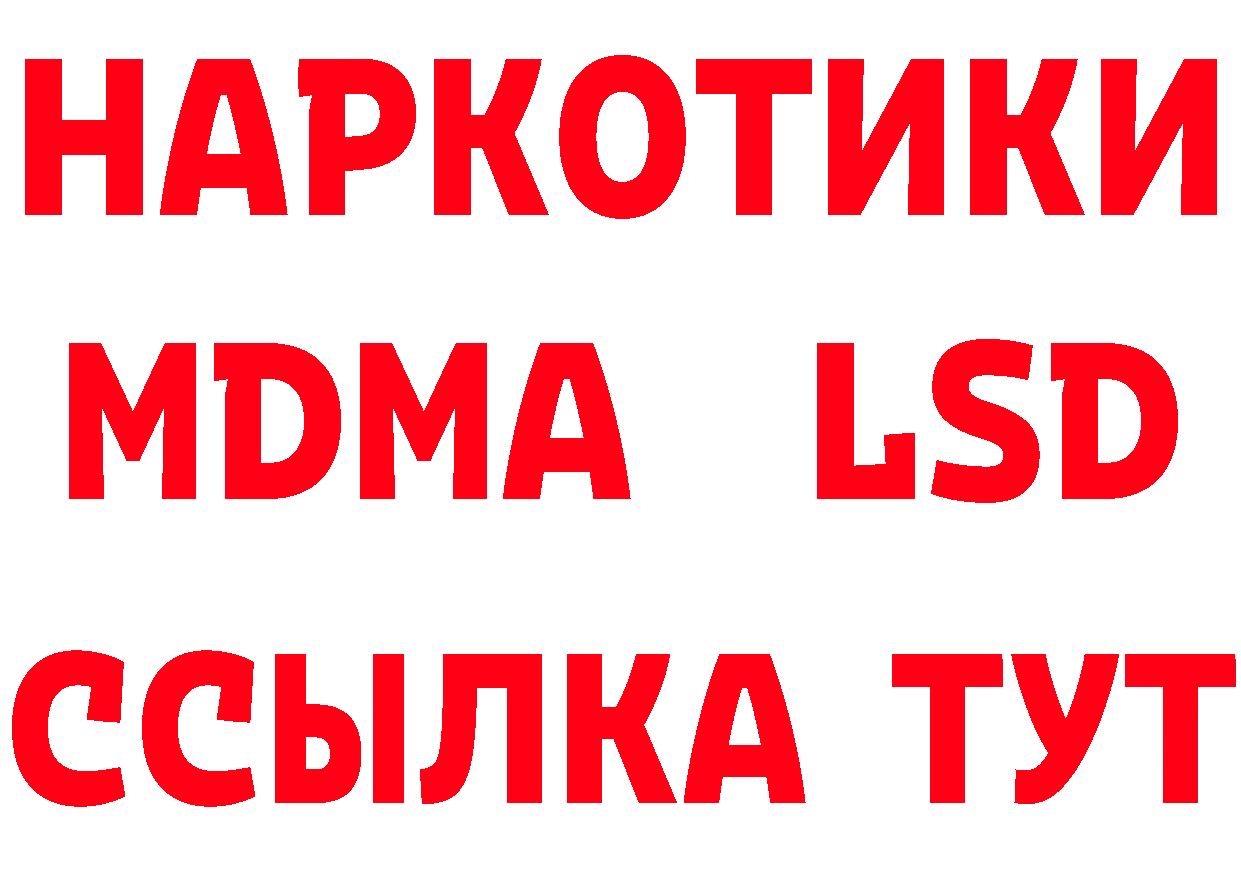 НАРКОТИКИ
MDMA LSD
ССЫЛКА ТУТ